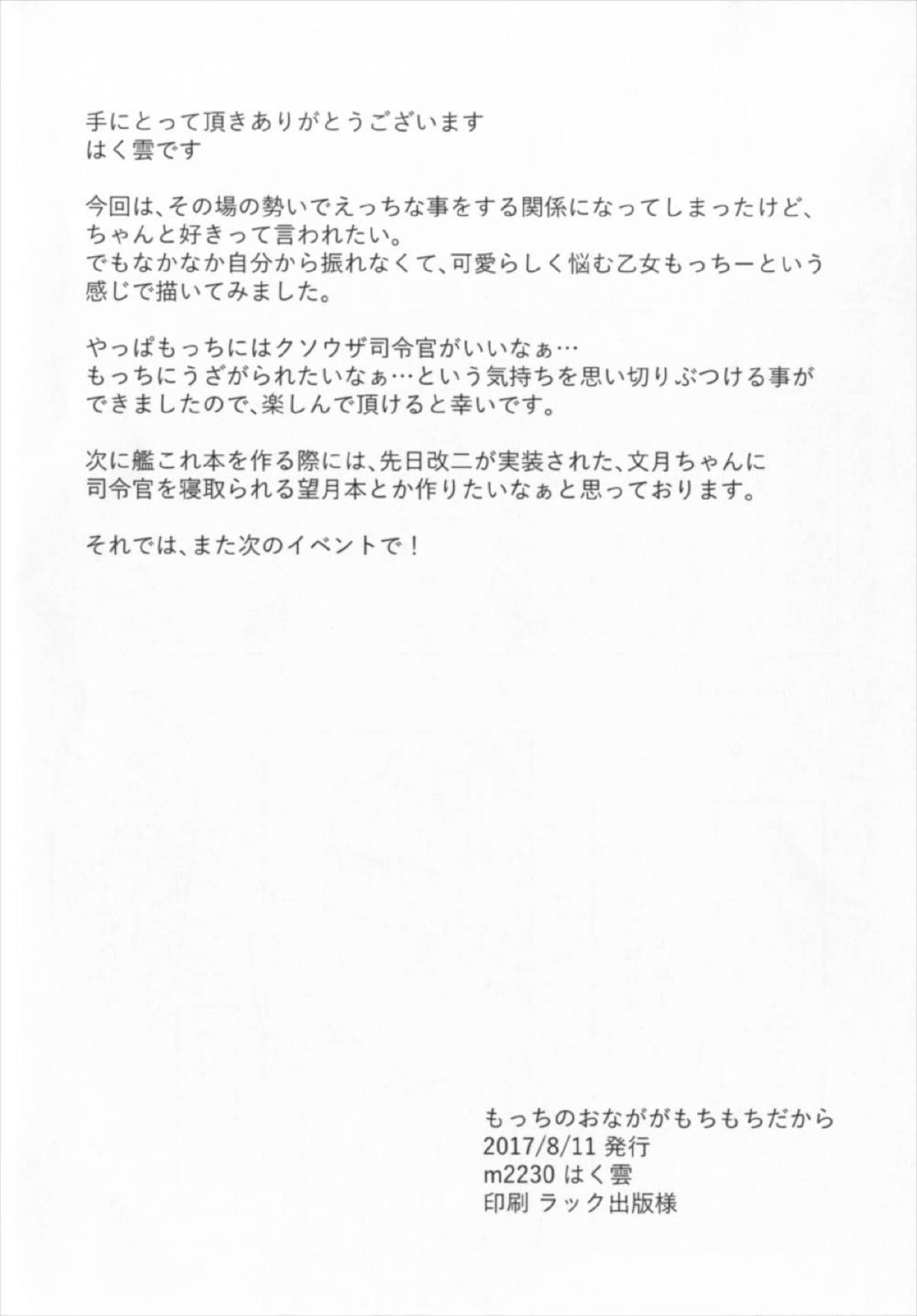 手にとって頂きありがとうございます
はく雲です

今回は、その場の勢いでえっちな事をする関係になってしまったけど、ちゃんと好きって言われたい。
でもなかなか自分から振れなくて、可愛らしく悩む乙女もっちーという感じで描いてみました。

やっぱもっちにはクソウザ司令官がいいなぁ…
もっちにうざがられたいなぁ…という気持ちを思い切りぶつける事ができましたので、楽しんで頂けると幸いです。

次に艦これ本を作る際には、先日改二が実装された、文月ちゃんに司令官を寝取られる望月本とか作りたいなぁと思っております。

それでは、また次のイベントで！

もっちのおなががもちもちだから
2017/8/11 発行
m2230 はく雲
印刷 ラック出版様